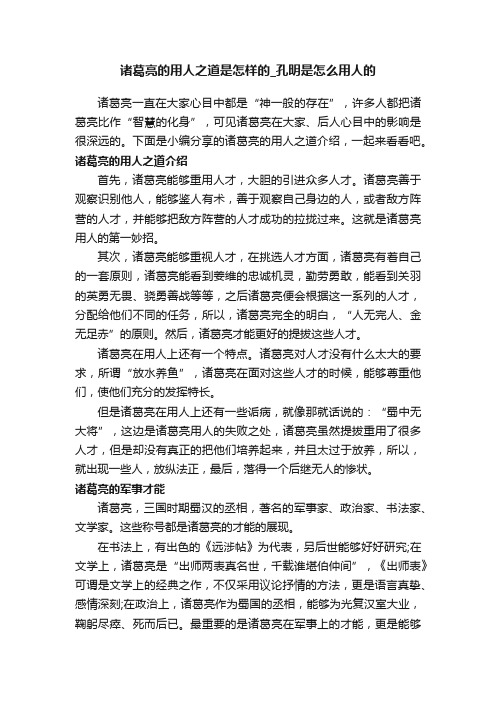 诸葛亮的用人之道是怎样的_孔明是怎么用人的

诸葛亮一直在大家心目中都是“神一般的存在”，许多人都把诸葛亮比作“智慧的化身”，可见诸葛亮在大家、后人心目中的影响是很深远的。下面是小编分享的诸葛亮的用人之道介绍，一起来看看吧。

诸葛亮的用人之道介绍

首先，诸葛亮能够重用人才，大胆的引进众多人才。诸葛亮善于观察识别他人，能够鉴人有术，善于观察自己身边的人，或者敌方阵营的人才，并能够把敌方阵营的人才成功的拉拢过来。这就是诸葛亮用人的第一妙招。

其次，诸葛亮能够重视人才，在挑选人才方面，诸葛亮有着自己的一套原则，诸葛亮能看到姜维的忠诚机灵，勤劳勇敢，能看到关羽的英勇无畏、骁勇善战等等，之后诸葛亮便会根据这一系列的人才，分配给他们不同的任务，所以，诸葛亮完全的明白，“人无完人、金无足赤”的原则。然后，诸葛亮才能更好的提拔这些人才。

诸葛亮在用人上还有一个特点。诸葛亮对人才没有什么太大的要求，所谓“放水养鱼”，诸葛亮在面对这些人才的时候，能够尊重他们，使他们充分的发挥特长。

但是诸葛亮在用人上还有一些诟病，就像那就话说的：“蜀中无大将”，这边是诸葛亮用人的失败之处，诸葛亮虽然提拔重用了很多人才，但是却没有真正的把他们培养起来，并且太过于放养，所以，就出现一些人，放纵法正，最后，落得一个后继无人的惨状。

诸葛亮的军事才能

诸葛亮，三国时期蜀汉的丞相，著名的军事家、政治家、书法家、文学家。这些称号都是诸葛亮的才能的展现。

在书法上，有出色的《远涉帖》为代表，另后世能够好好研究;在文学上，诸葛亮是“出师两表真名世，千载谁堪伯仲间”，《出师表》可谓是文学上的经典之作，不仅采用议论抒情的方法，更是语言真挚、感情深刻;在政治上，诸葛亮作为蜀国的丞相，能够为光复汉室大业，鞠躬尽瘁、死而后已。最重要的是诸葛亮在军事上的才能，更是能够